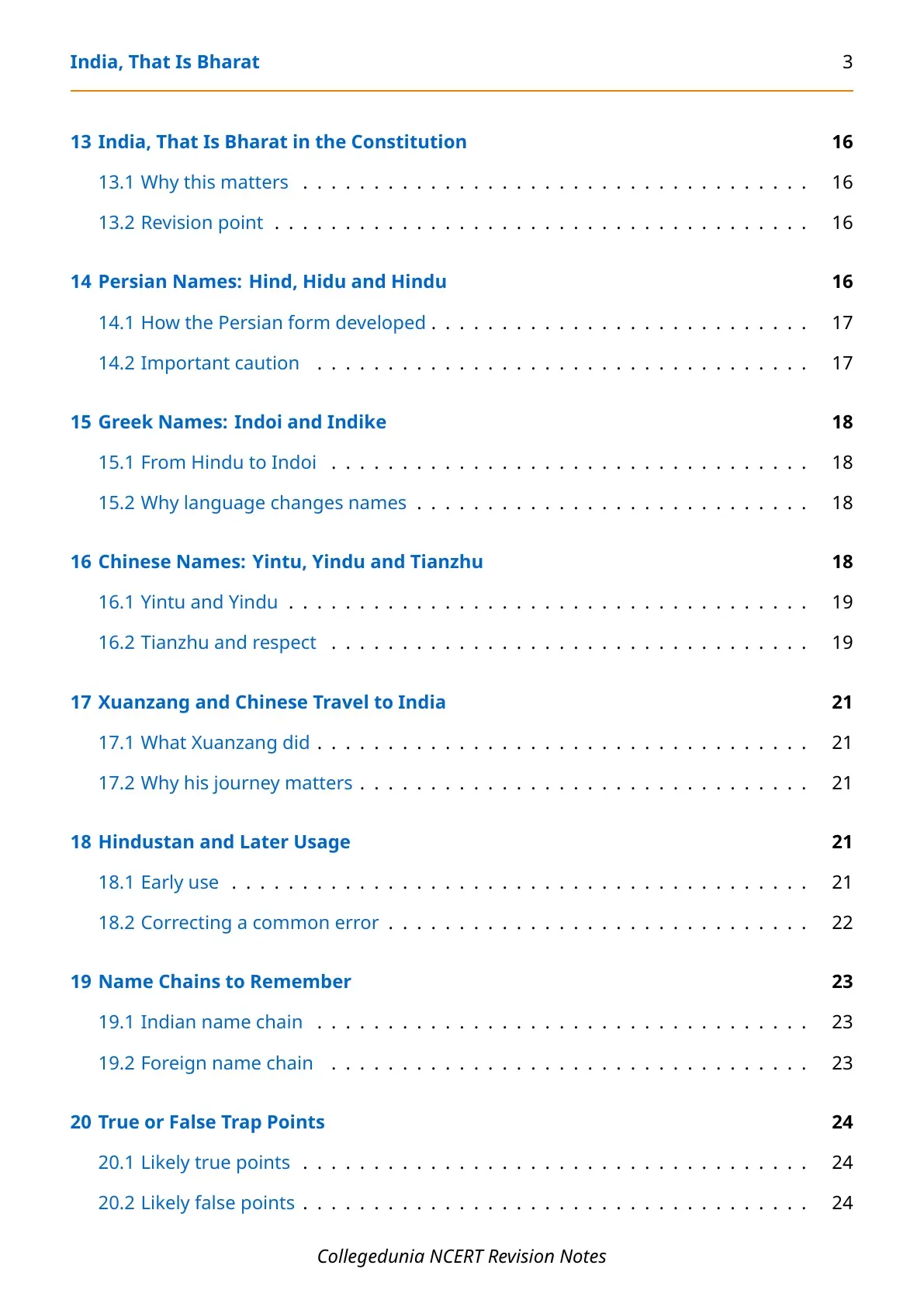 India, That Is Bharat 3

13 India, That Is Bharat in the Constitution 16
13.1 Why this matters 16
13.2 Revision point 16

14 Persian Names: Hind, Hidu and Hindu 16
14.1 How the Persian form developed 17
14.2 Important caution 17

15 Greek Names: Indoi and Indike 18
15.1 From Hindu to Indoi 18
15.2 Why language changes names 18

16 Chinese Names: Yintu, Yindu and Tianzhu 18
16.1 Yintu and Yindu 19
16.2 Tianzhu and respect 19

17 Xuanzang and Chinese Travel to India 21
17.1 What Xuanzang did 21
17.2 Why his journey matters 21

18 Hindustan and Later Usage 21
18.1 Early use 21
18.2 Correcting a common error 22

19 Name Chains to Remember 23
19.1 Indian name chain 23
19.2 Foreign name chain 23

20 True or False Trap Points 24
20.1 Likely true points 24
20.2 Likely false points 24

Collegedunia NCERT Revision Notes